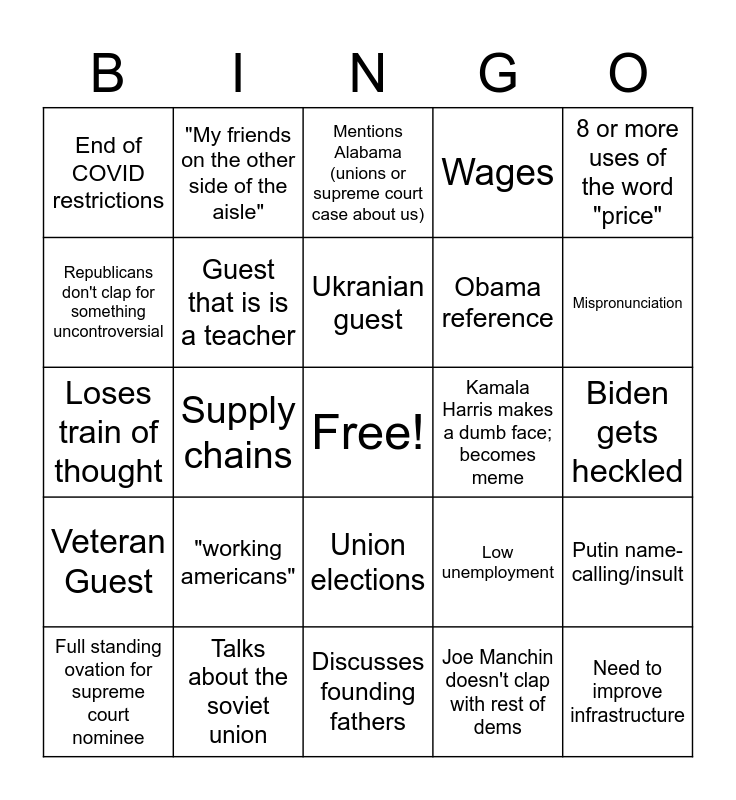 | B | I | N | G | O |
|---|---|---|---|---|
| End of COVID restrictions | "My friends on the other side of the aisle" | Mentions Alabama (unions or supreme court case about us) | Wages | 8 or more uses of the word "price" |
| Republicans don't clap for something uncontroversial | Guest that is is a teacher | Ukranian guest | Obama reference | Mispronunciation |
| Loses train of thought | Supply chains | Free! | Kamala Harris makes a dumb face; becomes meme | Biden gets heckled |
| Veteran Guest | "working americans" | Union elections | Low unemployment | Putin name-calling/insult |
| Full standing ovation for supreme court nominee | Talks about the soviet union | Discusses founding fathers | Joe Manchin doesn't clap with rest of dems | Need to improve infrastructure |